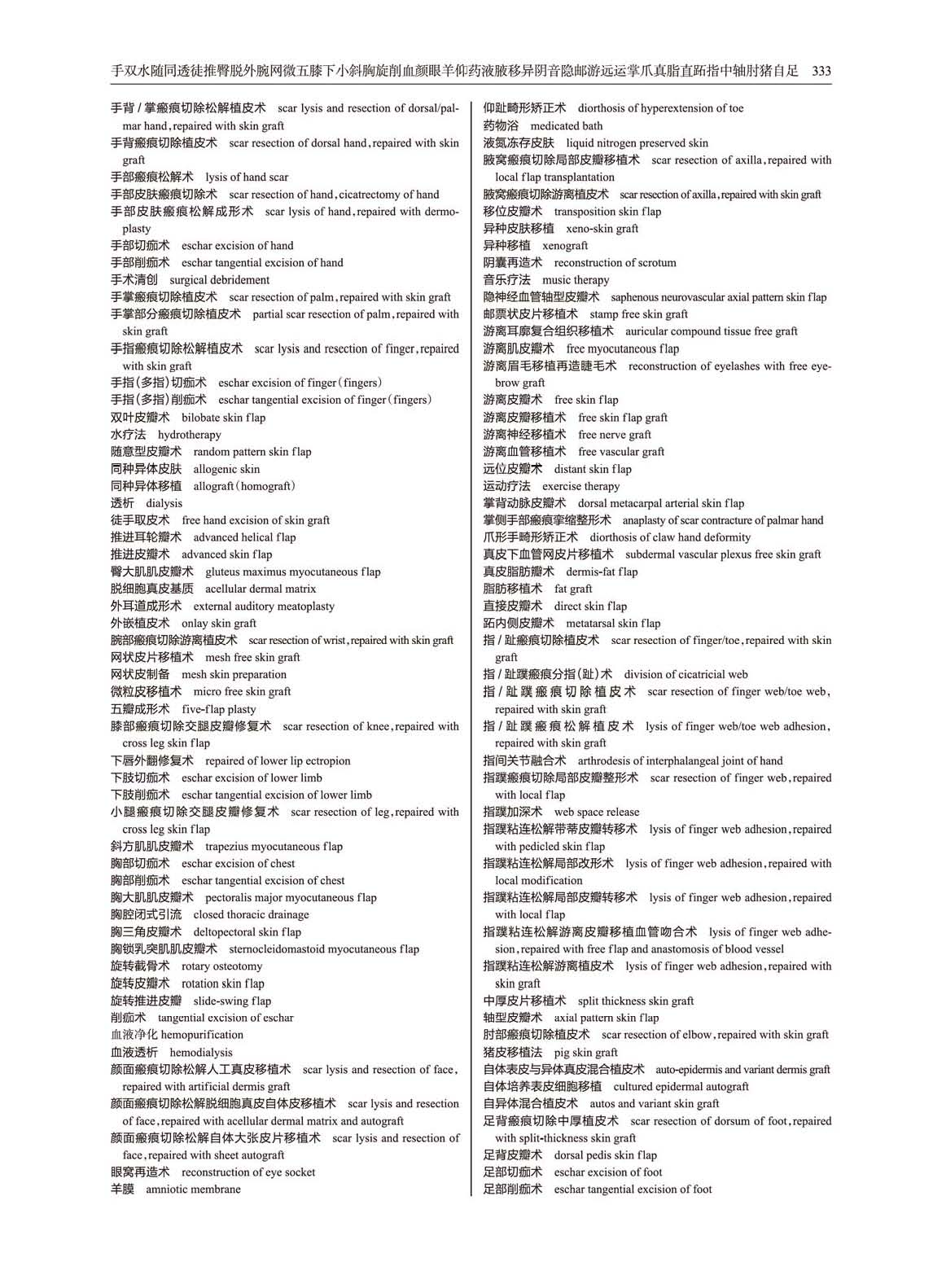 手双水随同透徒推臀脱外腕网微五膝下小斜胸旋削血颜眼羊仰药液腋移异阴音隐邮游远运掌爪真脂直跖指中轴肘猪自足 333

手背/掌瘢痕切除松解植皮术 scar lysis and resection of dorsal/palmar hand, repaired with skin graft
手背瘢痕切除植皮术 scar resection of dorsal hand, repaired with skin graft
手部瘢痕松解术 lysis of hand scar
手部皮肤瘢痕切除术 scar resection of hand, cicatrectomy of hand
手部皮肤瘢痕松解成形术 scar lysis of hand, repaired with dermoplasty
手部切痂术 eschar excision of hand
手部削痂术 eschar tangential excision of hand
手术清创 surgical debridement
手掌瘢痕切除植皮术 scar resection of palm, repaired with skin graft
手掌部分瘢痕切除植皮术 partial scar resection of palm, repaired with skin graft
手指瘢痕切除松解植皮术 scar lysis and resection of finger, repaired with skin graft
手指(多指)切痂术 eschar excision of finger(fingers)
手指(多指)削痂术 eschar tangential excision of finger(fingers)
双叶皮瓣术 bilobate skin flap
水疗法 hydrotherapy
随意型皮瓣术 random pattern skin flap
同种异体皮肤 allogenic skin
同种异体移植 allograft(homograft)
透析 dialysis
徒手取皮术 free hand excision of skin graft
推进耳轮瓣术 advanced helical flap
推进皮瓣术 advanced skin flap
臀大肌肌皮瓣术 gluteus maximus myocutaneous flap
脱细胞真皮基质 acellular dermal matrix
外耳道成形术 external auditory meatoplasty
外嵌植皮术 onlay skin graft
腕部瘢痕切除游离植皮术 scar resection of wrist, repaired with skin graft
网状皮片移植术 mesh free skin graft
网状皮制备 mesh skin preparation
微粒皮移植术 micro free skin graft
五瓣成形术 five-flap plasty
膝部瘢痕切除交腿皮瓣修复术 scar resection of knee, repaired with cross leg skin flap
下唇外翻修复术 repaired of lower lip ectropion
下肢切痂术 eschar excision of lower limb
下肢削痂术 eschar tangential excision of lower limb
小腿瘢痕切除交腿皮瓣修复术 scar resection of leg, repaired with cross leg skin flap
斜方肌肌皮瓣术 trapezius myocutaneous flap
胸部切痂术 eschar excision of chest
胸部削痂术 eschar tangential excision of chest
胸大肌肌皮瓣术 pectoralis major myocutaneous flap
胸腔闭式引流 closed thoracic drainage
胸三角皮瓣术 deltopectoral skin flap
胸锁乳突肌肌皮瓣术 sternocleidomastoid myocutaneous flap
旋转截骨术 rotary osteotomy
旋转皮瓣术 rotation skin flap
旋转推进皮瓣 slide-swing flap
削痂术 tangential excision of eschar
血液净化 hemopurification
血液透析 hemodialysis
颜面瘢痕切除松解人工真皮移植术 scar lysis and resection of face, repaired with artificial dermis graft
颜面瘢痕切除松解脱细胞真皮自体皮移植术 scar lysis and resection of face, repaired with acellular dermal matrix and autograft
颜面瘢痕切除松解自体大张皮片移植术 scar lysis and resection of face, repaired with sheet autograft
眼窝再造术 reconstruction of eye socket
羊膜 amniotic membrane

仰趾畸形矫正术 diorthosis of hyperextension of toe
药物浴 medicated bath
液氮冻存皮肤 liquid nitrogen preserved skin
腋窝瘢痕切除局部皮瓣移植术 scar resection of axilla, repaired with local flap transplantation
腋窝瘢痕切除游离植皮术 scar resection of axilla, repaired with skin graft
移位皮瓣术 transposition skin flap
异种皮肤移植 xeno-skin graft
异种移植 xenograft
阴囊再造术 reconstruction of scrotum
音乐疗法 music therapy
隐神经血管轴型皮瓣术 saphenous neurovascular axial pattern skin flap
邮票状皮片移植术 stamp free skin graft
游离耳廓复合组织移植术 auricular compound tissue free graft
游离肌皮瓣术 free myocutaneous flap
游离眉毛移植再造睫毛术 reconstruction of eyelashes with free eyebrow graft
游离皮瓣术 free skin flap
游离皮瓣移植术 free skin flap graft
游离神经移植术 free nerve graft
游离血管移植术 free vascular graft
远位皮瓣术 distant skin flap
运动疗法 exercise therapy
掌背动脉皮瓣术 dorsal metacarpal arterial skin flap
掌侧手部瘢痕挛缩整形术 anaplasty of scar contracture of palmar hand
爪形手畸形矫正术 diorthosis of claw hand deformity
真皮下血管网皮片移植术 subdermal vascular plexus free skin graft
真皮脂肪瓣术 dermis-fat flap
脂肪移植术 fat graft
直接皮瓣术 direct skin flap
跖内侧皮瓣术 metatarsal skin flap
指/趾瘢痕切除植皮术 scar resection of finger/toe, repaired with skin graft
指/趾蹼瘢痕分指(趾)术 division of cicatricial web
指/趾蹼瘢痕切除植皮术 scar resection of finger web/toe web, repaired with skin graft
指/趾蹼瘢痕松解植皮术 lysis of finger web/toe web adhesion, repaired with skin graft
指间关节融合术 arthrodesis of interphalangeal joint of hand
指蹼瘢痕切除局部皮瓣整形术 scar resection of finger web, repaired with local flap
指蹼加深术 web space release
指蹼粘连松解带蒂皮瓣转移术 lysis of finger web adhesion, repaired with pedicled skin flap
指蹼粘连松解局部改形术 lysis of finger web adhesion, repaired with local modification
指蹼粘连松解局部皮瓣转移术 lysis of finger web adhesion, repaired with local flap
指蹼粘连松解游离皮瓣移植血管吻合术 lysis of finger web adhesion, repaired with free flap and anastomosis of blood vessel
指蹼粘连松解游离植皮术 lysis of finger web adhesion, repaired with skin graft
中厚皮片移植术 split thickness skin graft
轴型皮瓣术 axial pattern skin flap
肘部瘢痕切除植皮术 scar resection of elbow, repaired with skin graft
猪皮移植法 pig skin graft
自体表皮与异体真皮混合植皮术 auto-epidermis and variant dermis graft
自体培养表皮细胞移植 cultured epidermal autograft
自异体混合植皮术 autos and variant skin graft
足背瘢痕切除中厚植皮术 scar resection of dorsum of foot, repaired with split-thickness skin graft
足背皮瓣术 dorsal pedis skin flap
足部切痂术 eschar excision of foot
足部削痂术 eschar tangential excision of foot